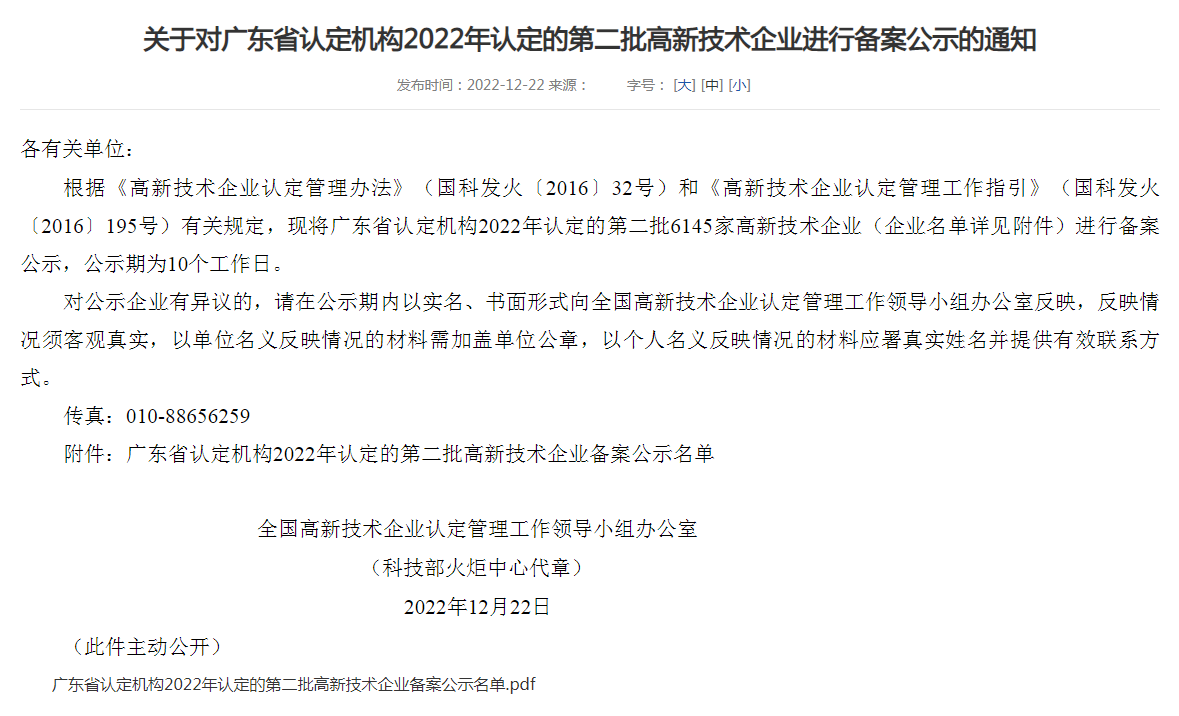 关于对广东省认定机构2022年认定的第二批高新技术企业进行备案公示的通知

发布时间：2022-12-22 来源： 字号：[大] [中] [小]

各有关单位：

根据《高新技术企业认定管理办法》（国科发火〔2016〕32号）和《高新技术企业认定管理工作指引》（国科发火〔2016〕195号）有关规定，现将广东省认定机构2022年认定的第二批6145家高新技术企业（企业名单详见附件）进行备案公示，公示期为10个工作日。

对公示企业有异议的，请在公示期内以实名、书面形式向全国高新技术企业认定管理工作领导小组办公室反映，反映情况须客观真实，以单位名义反映情况的材料需加盖单位公章，以个人名义反映情况的材料应署真实姓名并提供有效联系方式。

传真：010-88656259

附件：广东省认定机构2022年认定的第二批高新技术企业备案公示名单

全国高新技术企业认定管理工作领导小组办公室

（科技部火炬中心代章）

2022年12月22日

（此件主动公开）

广东省认定机构2022年认定的第二批高新技术企业备案公示名单.pdf